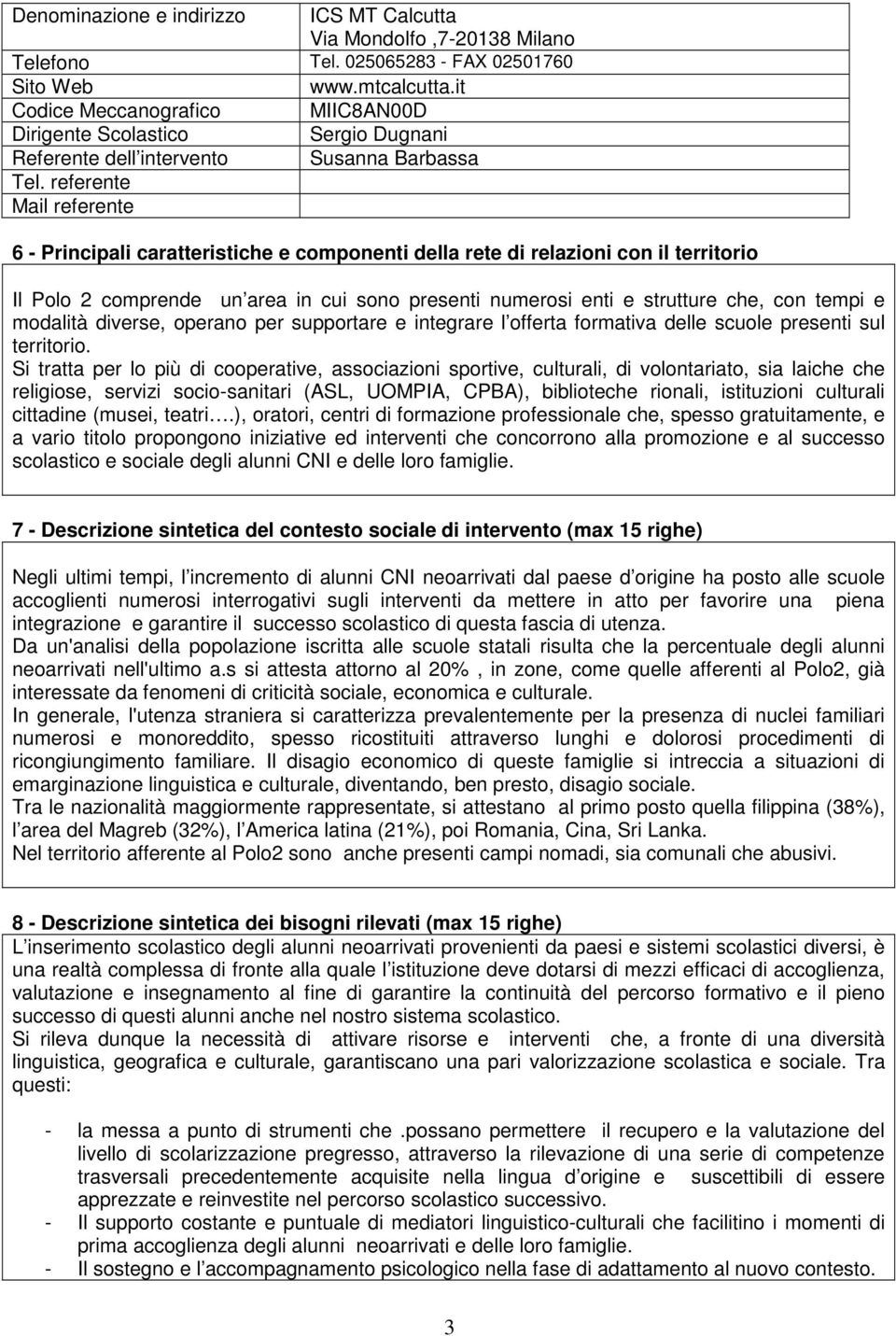 | Denominazione e indirizzo | ICS MT Calcutta Via Mondolfo ,7-20138 Milano |
|---|---|
| Telefono | Tel. 025065283 - FAX 02501760 |
| Sito Web | www.mtcalcutta.it |
| Codice Meccanografico | MIIC8AN00D |
| Dirigente Scolastico | Sergio Dugnani |
| Referente dell intervento | Susanna Barbassa |
| Tel. referente | |
| Mail referente | |

6 - Principali caratteristiche e componenti della rete di relazioni con il territorio

Il Polo 2 comprende un area in cui sono presenti numerosi enti e strutture che, con tempi e modalità diverse, operano per supportare e integrare l offerta formativa delle scuole presenti sul territorio.
Si tratta per lo più di cooperative, associazioni sportive, culturali, di volontariato, sia laiche che religiose, servizi socio-sanitari (ASL, UOMPIA, CPBA), biblioteche rionali, istituzioni culturali cittadine (musei, teatri.…), oratori, centri di formazione professionale che, spesso gratuitamente, e a vario titolo propongono iniziative ed interventi che concorrono alla promozione e al successo scolastico e sociale degli alunni CNI e delle loro famiglie.

7 - Descrizione sintetica del contesto sociale di intervento (max 15 righe)

Negli ultimi tempi, l incremento di alunni CNI neoarrivati dal paese d origine ha posto alle scuole accoglienti numerosi interrogativi sugli interventi da mettere in atto per favorire una piena integrazione e garantire il successo scolastico di questa fascia di utenza.
Da un'analisi della popolazione iscritta alle scuole statali risulta che la percentuale degli alunni neoarrivati nell'ultimo a.s si attesta attorno al 20% , in zone, come quelle afferenti al Polo2, già interessate da fenomeni di criticità sociale, economica e culturale.
In generale, l'utenza straniera si caratterizza prevalentemente per la presenza di nuclei familiari numerosi e monoreddito, spesso ricostituiti attraverso lunghi e dolorosi procedimenti di ricongiungimento familiare. Il disagio economico di queste famiglie si intreccia a situazioni di emarginazione linguistica e culturale, diventando, ben presto, disagio sociale.
Tra le nazionalità maggiormente rappresentate, si attestano al primo posto quella filippina (38%), l area del Magreb (32%), l America latina (21%), poi Romania, Cina, Sri Lanka.
Nel territorio afferente al Polo2 sono anche presenti campi nomadi, sia comunali che abusivi.

8 - Descrizione sintetica dei bisogni rilevati (max 15 righe)
L inserimento scolastico degli alunni neoarrivati provenienti da paesi e sistemi scolastici diversi, è una realtà complessa di fronte alla quale l istituzione deve dotarsi di mezzi efficaci di accoglienza, valutazione e insegnamento al fine di garantire la continuità del percorso formativo e il pieno successo di questi alunni anche nel nostro sistema scolastico.
Si rileva dunque la necessità di attivare risorse e interventi che, a fronte di una diversità linguistica, geografica e culturale, garantiscano una pari valorizzazione scolastica e sociale. Tra questi:

- la messa a punto di strumenti che .possano permettere il recupero e la valutazione del livello di scolarizzazione pregresso, attraverso la rilevazione di una serie di competenze trasversali precedentemente acquisite nella lingua d origine e suscettibili di essere apprezzate e reinvestite nel percorso scolastico successivo.
- Il supporto costante e puntuale di mediatori linguistico-culturali che facilitino i momenti di prima accoglienza degli alunni neoarrivati e delle loro famiglie.
- Il sostegno e l accompagnamento psicologico nella fase di adattamento al nuovo contesto.

3